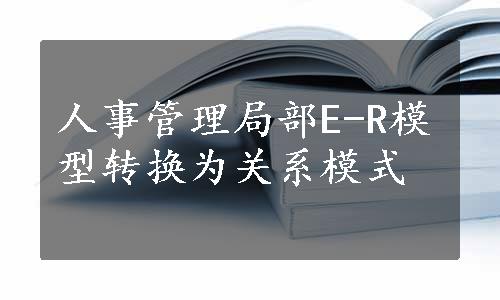 人事管理局部E-R模型转换为关系模式